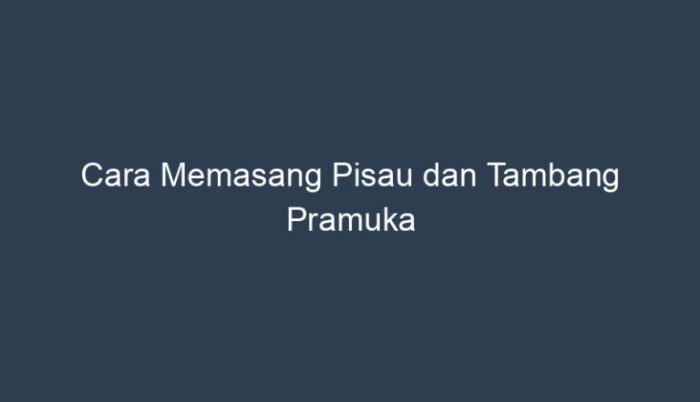 Cara Memasang Pisau dan Tambang Pramuka